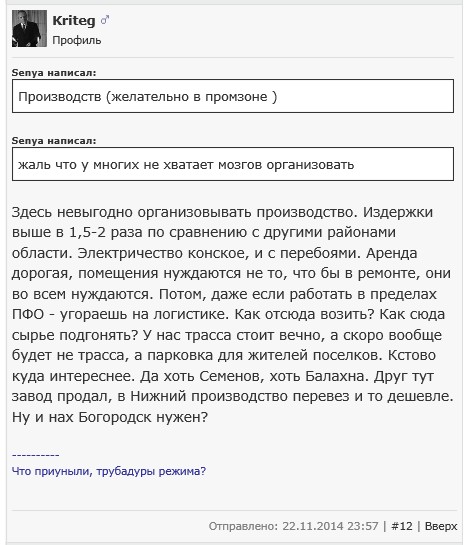 Kriteg ♂
Профиль

Senya написал:

Производств (желательно в промзоне )

Senya написал:

жаль что у многих не хватает мозгов организовать

Здесь невыгодно организовывать производство. Издержки выше в 1,5-2 раза по сравнению с другими районами области. Электричество конское, и с перебоями. Аренда дорогая, помещения нуждаются не то, что бы в ремонте, они во всем нуждаются. Потом, даже если работать в пределах ПФО - угораешь на логистике. Как отсюда возить? Как сюда сырье подгонять? У нас трасса стоит вечно, а скоро вообще будет не трасса, а парковка для жителей поселков. Кстово куда интереснее. Да хоть Семенов, хоть Балахна. Друг тут завод продал, в Нижний производство перевез и то дешевле. Ну и нах Богородск нужен?

----------
Что приуныли, трубадуры режима?

Отправлено: 22.11.2014 23:57 | #12 | Вверх